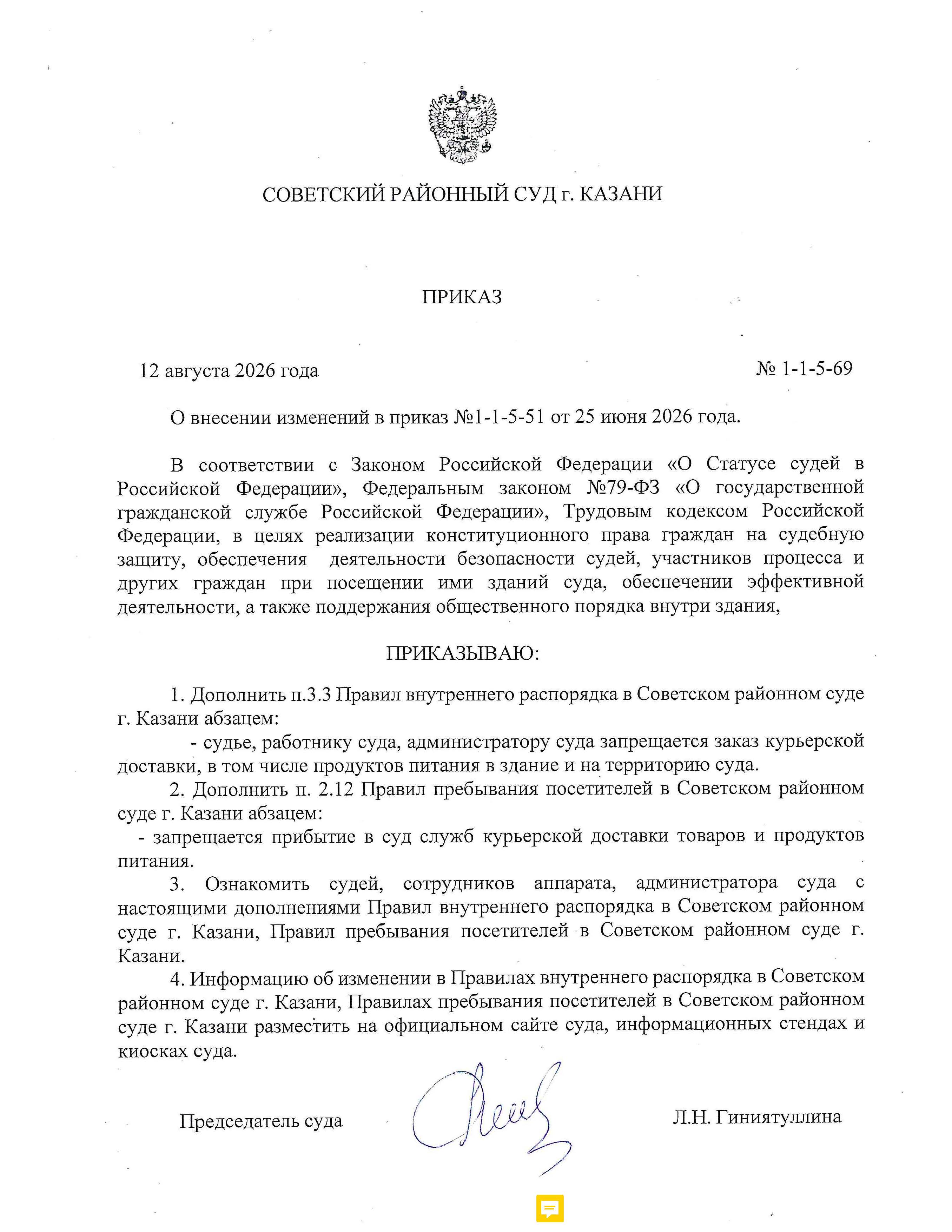 СОВЕТСКИЙ РАЙОННЫЙ СУД г. КАЗАНИ

ПРИКАЗ

12 августа 2026 года

№ 1-1-5-69

О внесении изменений в приказ №1-1-5-51 от 25 июня 2026 года.

В соответствии с Законом Российской Федерации «О Статусе судей в Российской Федерации», Федеральным законом №79-ФЗ «О государственной гражданской службе Российской Федерации», Трудовым кодексом Российской Федерации, в целях реализации конституционного права граждан на судебную защиту, обеспечения деятельности безопасности судей, участников процесса и других граждан при посещении ими зданий суда, обеспечении эффективной деятельности, а также поддержания общественного порядка внутри здания,

ПРИКАЗЫВАЮ:

1. Дополнить п.3.3 Правил внутреннего распорядка в Советском районном суде г. Казани абзацем:

- судье, работнику суда, администратору суда запрещается заказ курьерской доставки, в том числе продуктов питания в здание и на территорию суда.

2. Дополнить п. 2.12 Правил пребывания посетителей в Советском районном суде г. Казани абзацем:

- запрещается прибытие в суд служб курьерской доставки товаров и продуктов питания.

3. Ознакомить судей, сотрудников аппарата, администратора суда с настоящими дополнениями Правил внутреннего распорядка в Советском районном суде г. Казани, Правил пребывания посетителей в Советском районном суде г. Казани.

4. Информацию об изменении в Правилах внутреннего распорядка в Советском районном суде г. Казани, Правилах пребывания посетителей в Советском районном суде г. Казани разместить на официальном сайте суда, информационных стендах и киосках суда.

Председатель суда

Л.Н. Гиниятуллина